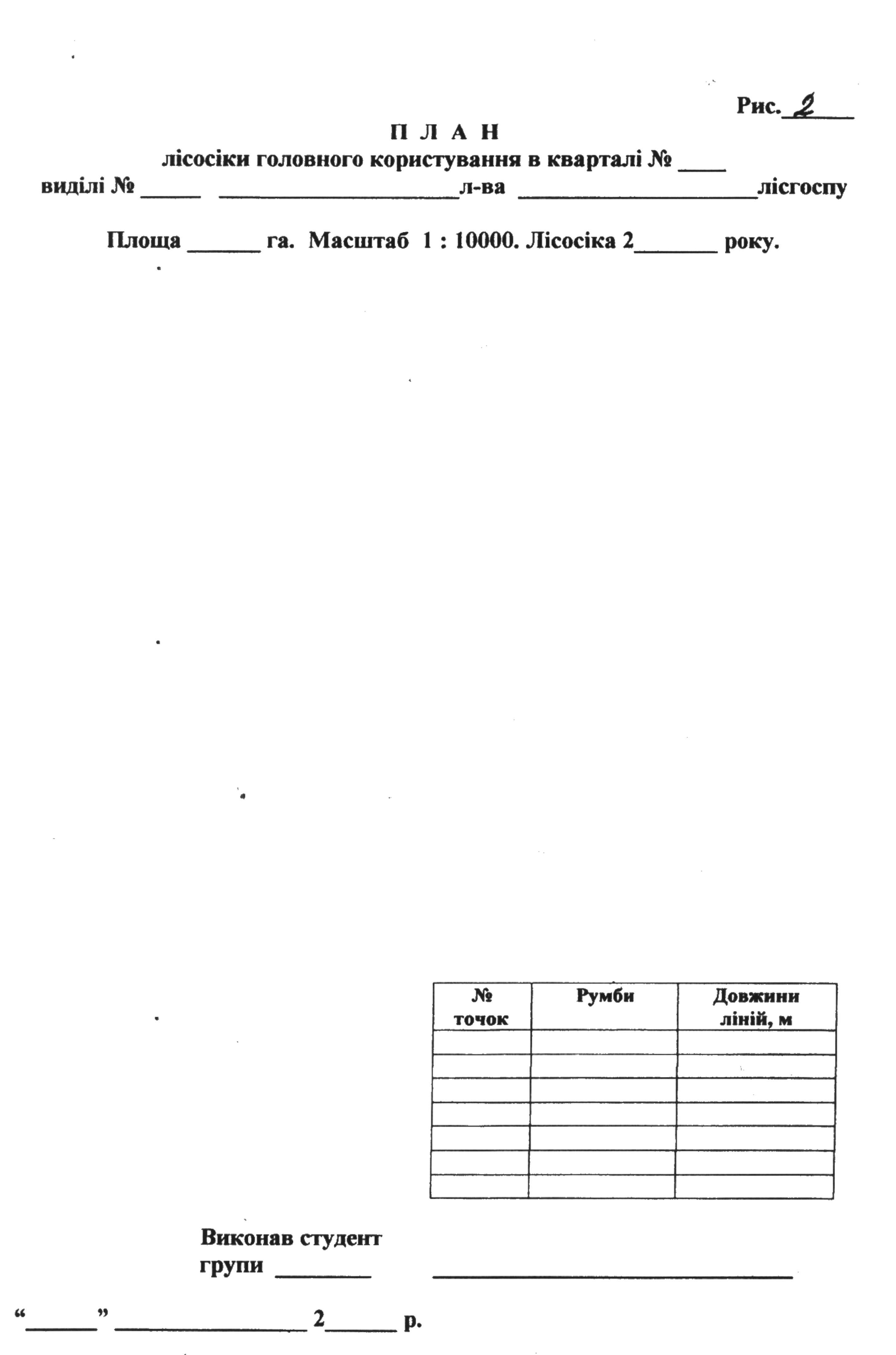 Рис. 2

П Л А Н
лісосіки головного користування в кварталі № ____
виділі № _____ ____________________л-ва ____________________лісгоспу

Площа ______ га. Масштаб 1 : 10000. Лісосіка 2_______ року.

| № точок | Румби | Довжини ліній, м |
|---|---|---|
| | | |
| | | |
| | | |
| | | |
| | | |
| | | |
| | | |

Виконав студент
групи ________ ______________________________

“______” ________________ 2______ р.